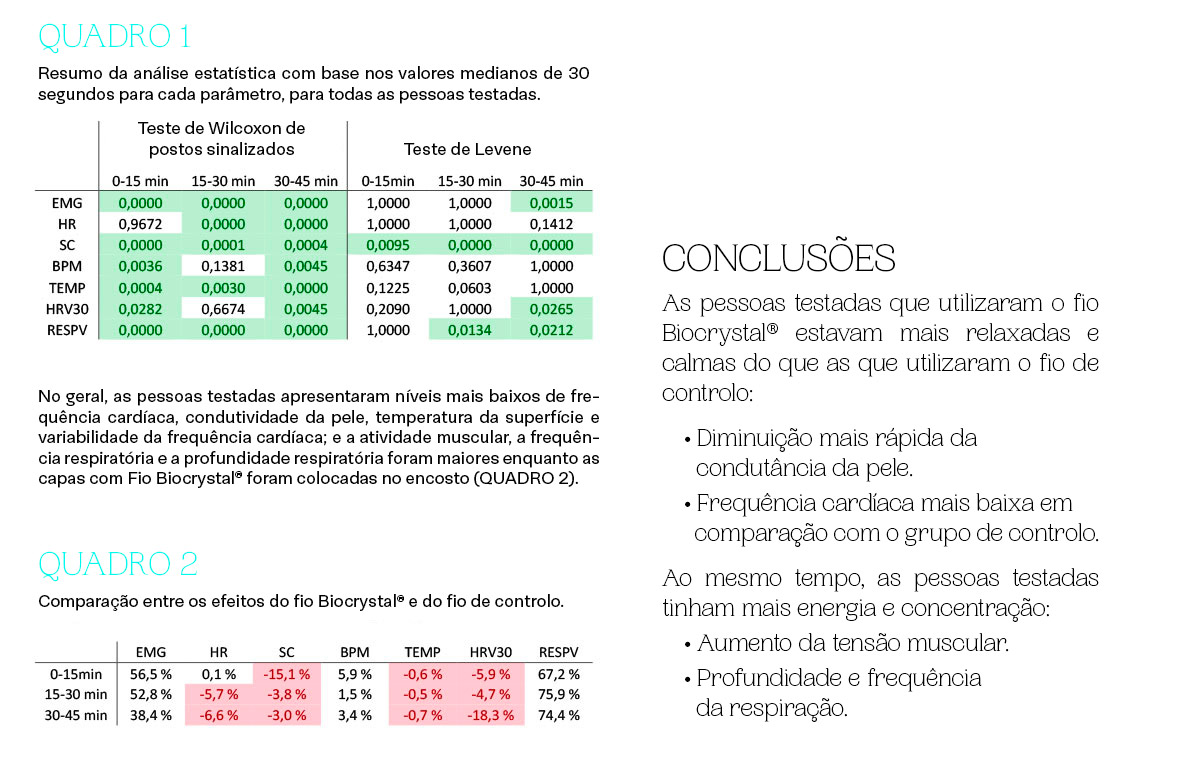 QUADRO 1

Resumo da análise estatística com base nos valores medianos de 30 segundos para cada parâmetro, para todas as pessoas testadas.

| | Teste de Wilcoxon de postos sinalizados | | | Teste de Levene | | |
|---|---|---|---|---|---|---|
| | 0-15 min | 15-30 min | 30-45 min | 0-15min | 15-30 min | 30-45 min |
| EMG | 0,0000 | 0,0000 | 0,0000 | 1,0000 | 1,0000 | 0,0015 |
| HR | 0,9672 | 0,0000 | 0,0000 | 1,0000 | 1,0000 | 0,1412 |
| SC | 0,0000 | 0,0001 | 0,0004 | 0,0095 | 0,0000 | 0,0000 |
| BPM | 0,0036 | 0,1381 | 0,0045 | 0,6347 | 0,3607 | 1,0000 |
| TEMP | 0,0004 | 0,0030 | 0,0000 | 0,1225 | 0,0603 | 1,0000 |
| HRV30 | 0,0282 | 0,6674 | 0,0045 | 0,2090 | 1,0000 | 0,0265 |
| RESPV | 0,0000 | 0,0000 | 0,0000 | 1,0000 | 0,0134 | 0,0212 |

No geral, as pessoas testadas apresentaram níveis mais baixos de frequência cardíaca, condutividade da pele, temperatura da superfície e variabilidade da frequência cardíaca; e a atividade muscular, a frequência respiratória e a profundidade respiratória foram maiores enquanto as capas com Fio Biocrystal® foram colocadas no encosto (QUADRO 2).

QUADRO 2

Comparação entre os efeitos do fio Biocrystal® e do fio de controlo.

| | EMG | HR | SC | BPM | TEMP | HRV30 | RESPV |
|---|---|---|---|---|---|---|---|
| 0-15min | 56,5 % | 0,1 % | -15,1 % | 5,9 % | -0,6 % | -5,9 % | 67,2 % |
| 15-30 min | 52,8 % | -5,7 % | -3,8 % | 1,5 % | -0,5 % | -4,7 % | 75,9 % |
| 30-45 min | 38,4 % | -6,6 % | -3,0 % | 3,4 % | -0,7 % | -18,3 % | 74,4 % |

CONCLUSÕES

As pessoas testadas que utilizaram o fio Biocrystal® estavam mais relaxadas e calmas do que as que utilizaram o fio de controlo:

• Diminuição mais rápida da condutância da pele.
• Frequência cardíaca mais baixa em comparação com o grupo de controlo.

Ao mesmo tempo, as pessoas testadas tinham mais energia e concentração:

• Aumento da tensão muscular.
• Profundidade e frequência da respiração.